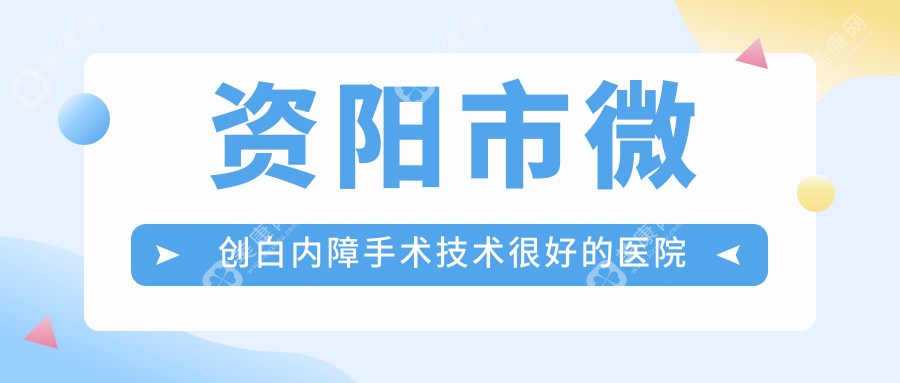 资阳市微

创白内障手术技术很好的医院